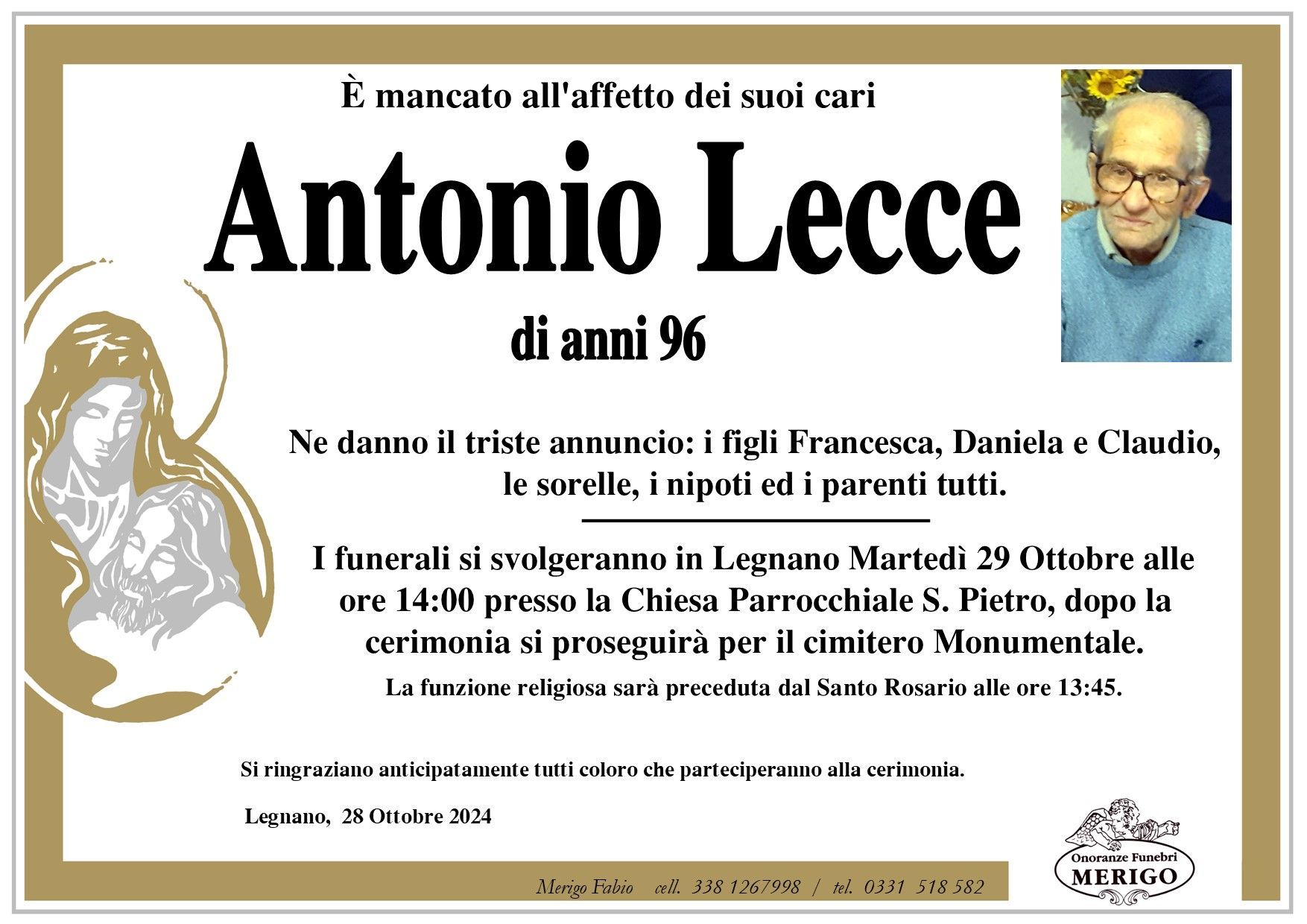 È mancato all'affetto dei suoi cari

Antonio Lecce

di anni 96

Ne danno il triste annuncio: i figli Francesca, Daniela e Claudio, le sorelle, i nipoti ed i parenti tutti.

I funerali si svolgeranno in Legnano Martedì 29 Ottobre alle ore 14:00 presso la Chiesa Parrocchiale S. Pietro, dopo la cerimonia si proseguirà per il cimitero Monumentale.

La funzione religiosa sarà preceduta dal Santo Rosario alle ore 13:45.

Si ringraziano anticipatamente tutti coloro che parteciperanno alla cerimonia.

Legnano, 28 Ottobre 2024

Merigo Fabio cell. 338 1267998 / tel. 0331 518 582

Onoranze Funebri MERIGO